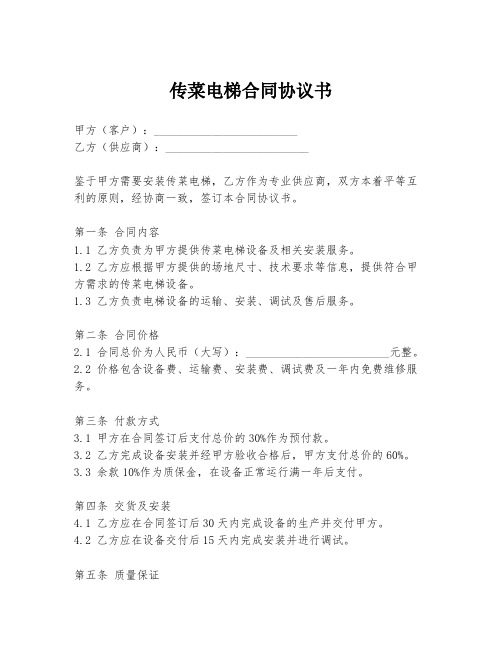 传菜电梯合同协议书

甲方（客户）：________________________
乙方（供应商）：________________________

鉴于甲方需要安装传菜电梯，乙方作为专业供应商，双方本着平等互利的原则，经协商一致，签订本合同协议书。

第一条 合同内容
1.1 乙方负责为甲方提供传菜电梯设备及相关安装服务。
1.2 乙方应根据甲方提供的场地尺寸、技术要求等信息，提供符合甲方需求的传菜电梯设备。
1.3 乙方负责电梯设备的运输、安装、调试及售后服务。

第二条 合同价格
2.1 合同总价为人民币（大写）：________________________元整。
2.2 价格包含设备费、运输费、安装费、调试费及一年内免费维修服务。

第三条 付款方式
3.1 甲方在合同签订后支付总价的30%作为预付款。
3.2 乙方完成设备安装并经甲方验收合格后，甲方支付总价的60%。
3.3 余款10%作为质保金，在设备正常运行满一年后支付。

第四条 交货及安装
4.1 乙方应在合同签订后30天内完成设备的生产并交付甲方。
4.2 乙方应在设备交付后15天内完成安装并进行调试。

第五条 质量保证